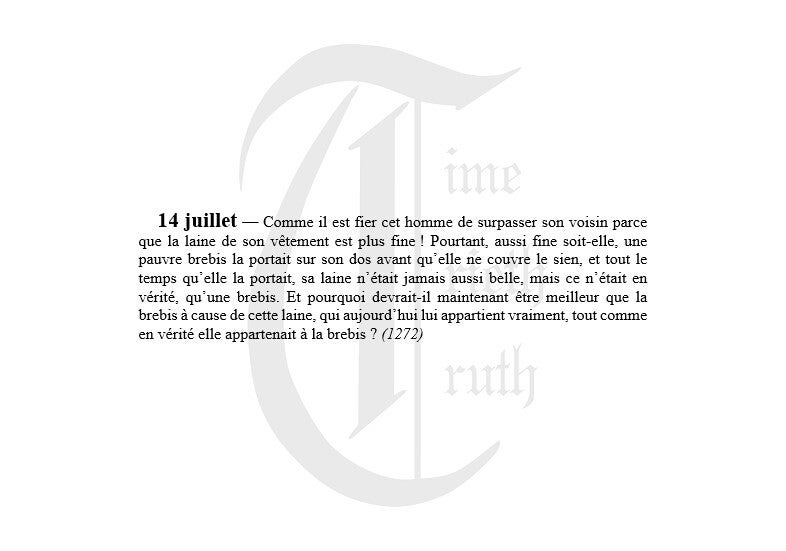 14 juillet — Comme il est fier cet homme de surpasser son voisin parce que la laine de son vêtement est plus fine ! Pourtant, aussi fine soit-elle, une pauvre brebis la portait sur son dos avant qu'elle ne couvre le sien, et tout le temps qu'elle la portait, sa laine n'était jamais aussi belle, mais ce n'était en vérité, qu'une brebis. Et pourquoi devrait-il maintenant être meilleur que la brebis à cause de cette laine, qui aujourd'hui lui appartient vraiment, tout comme en vérité elle appartenait à la brebis ? (1272)

Time Truth